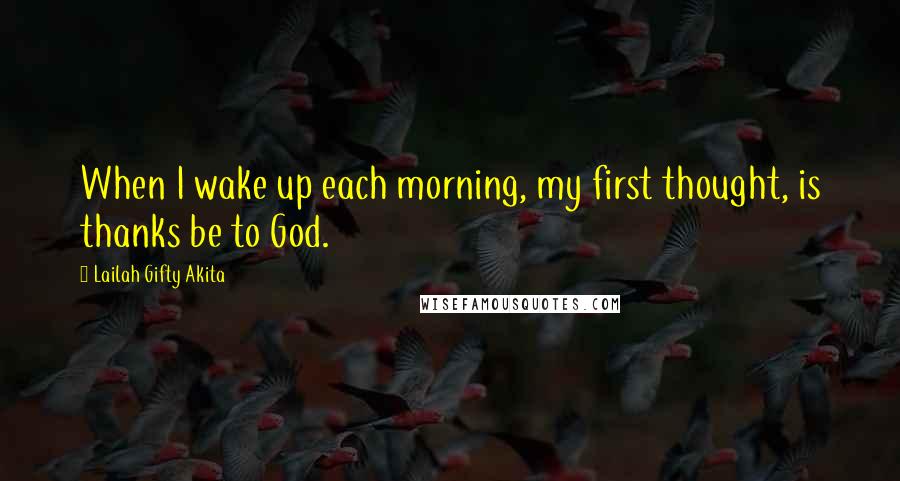 When I wake up each morning, my first thought, is thanks be to God.

Lailah Gifty Akita

WISEFAMOUSQUOTES.COM